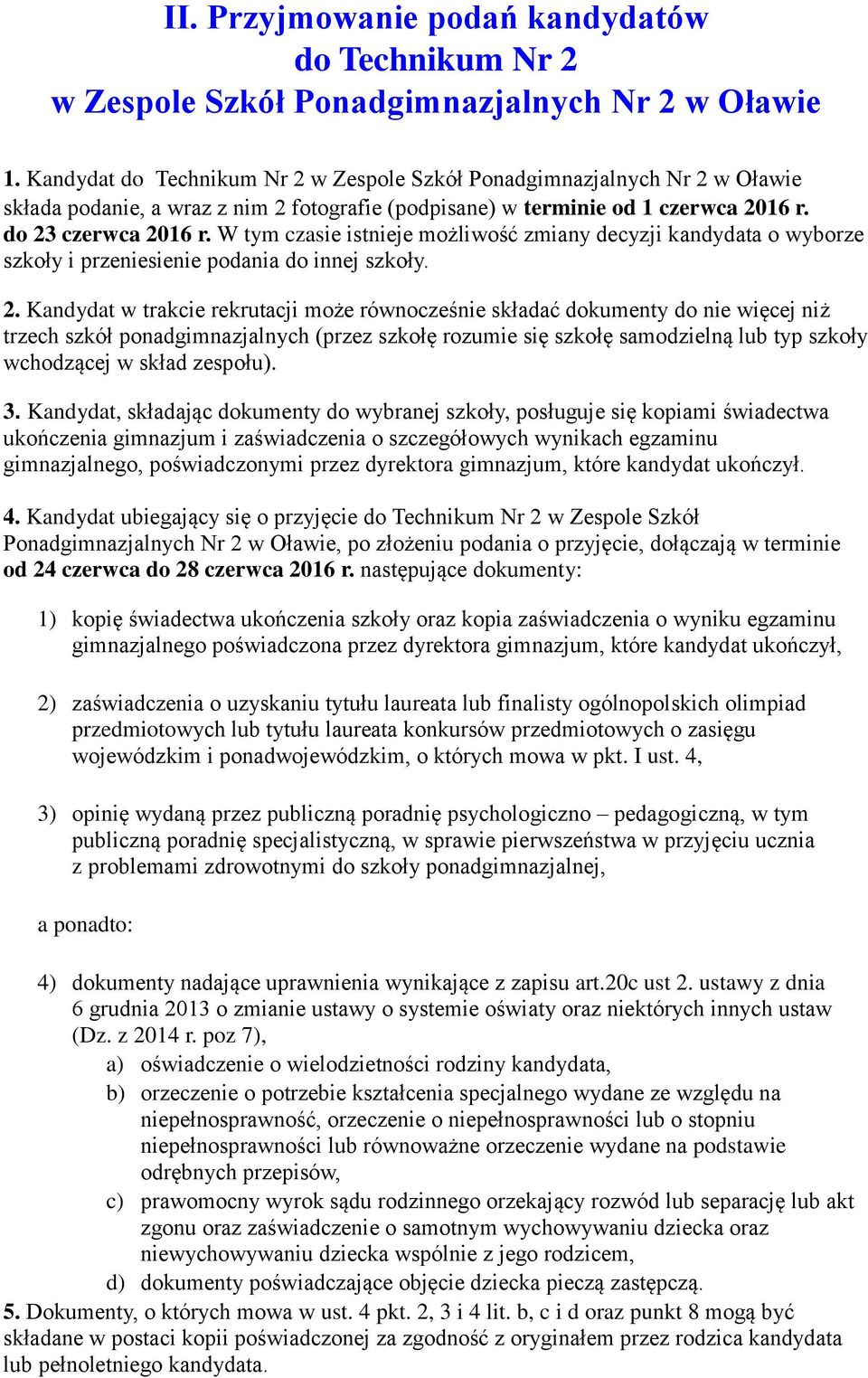 II. Przyjmowanie podań kandydatów do Technikum Nr 2 w Zespole Szkół Ponadgimnazjalnych Nr 2 w Oławie

1. Kandydat do Technikum Nr 2 w Zespole Szkół Ponadgimnazjalnych Nr 2 w Oławie składa podanie, a wraz z nim 2 fotografie (podpisane) w terminie od 1 czerwca 2016 r. do 23 czerwca 2016 r. W tym czasie istnieje możliwość zmiany decyzji kandydata o wyborze szkoły i przeniesienie podania do innej szkoły.

2. Kandydat w trakcie rekrutacji może równocześnie składać dokumenty do nie więcej niż trzech szkół ponadgimnazjalnych (przez szkołę rozumie się szkołę samodzielną lub typ szkoły wchodzącej w skład zespołu).

3. Kandydat, składając dokumenty do wybranej szkoły, posługuje się kopiami świadectwa ukończenia gimnazjum i zaświadczenia o szczegółowych wynikach egzaminu gimnazjalnego, poświadczonymi przez dyrektora gimnazjum, które kandydat ukończył.

4. Kandydat ubiegający się o przyjęcie do Technikum Nr 2 w Zespole Szkół Ponadgimnazjalnych Nr 2 w Oławie, po złożeniu podania o przyjęcie, dołączają w terminie od 24 czerwca do 28 czerwca 2016 r. następujące dokumenty:

1) kopię świadectwa ukończenia szkoły oraz kopia zaświadczenia o wyniku egzaminu gimnazjalnego poświadczona przez dyrektora gimnazjum, które kandydat ukończył,

2) zaświadczenia o uzyskaniu tytułu laureata lub finalisty ogólnopolskich olimpiad przedmiotowych lub tytułu laureata konkursów przedmiotowych o zasięgu wojewódzkim i ponadwojewódzkim, o których mowa w pkt. I ust. 4,

3) opinię wydaną przez publiczną poradnię psychologiczno – pedagogiczną, w tym publiczną poradnię specjalistyczną, w sprawie pierwszeństwa w przyjęciu ucznia z problemami zdrowotnymi do szkoły ponadgimnazjalnej,

a ponadto:

4) dokumenty nadające uprawnienia wynikające z zapisu art.20c ust 2. ustawy z dnia 6 grudnia 2013 o zmianie ustawy o systemie oświaty oraz niektórych innych ustaw (Dz. z 2014 r. poz 7),
a) oświadczenie o wielodzietności rodziny kandydata,
b) orzeczenie o potrzebie kształcenia specjalnego wydane ze względu na niepełnosprawność, orzeczenie o niepełnosprawności lub o stopniu niepełnosprawności lub równoważne orzeczenie wydane na podstawie odrębnych przepisów,
c) prawomocny wyrok sądu rodzinnego orzekający rozwód lub separację lub akt zgonu oraz zaświadczenie o samotnym wychowywaniu dziecka oraz niewychowywaniu dziecka wspólnie z jego rodzicem,
d) dokumenty poświadczające objęcie dziecka pieczą zastępczą.
5. Dokumenty, o których mowa w ust. 4 pkt. 2, 3 i 4 lit. b, c i d oraz punkt 8 mogą być składane w postaci kopii poświadczonej za zgodność z oryginałem przez rodzica kandydata lub pełnoletniego kandydata.